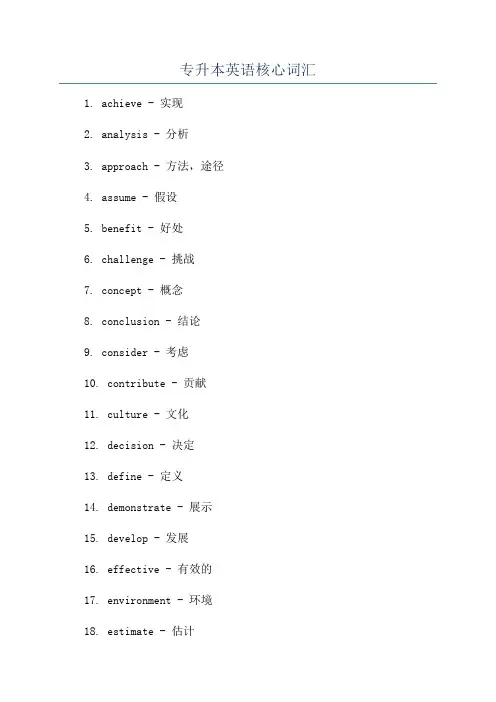 专升本英语核心词汇

1. achieve - 实现

2. analysis - 分析

3. approach - 方法，途径

4. assume - 假设

5. benefit - 好处

6. challenge - 挑战

7. concept - 概念

8. conclusion - 结论

9. consider - 考虑

10. contribute - 贡献

11. culture - 文化

12. decision - 决定

13. define - 定义

14. demonstrate - 展示

15. develop - 发展

16. effective - 有效的

17. environment - 环境

18. estimate - 估计